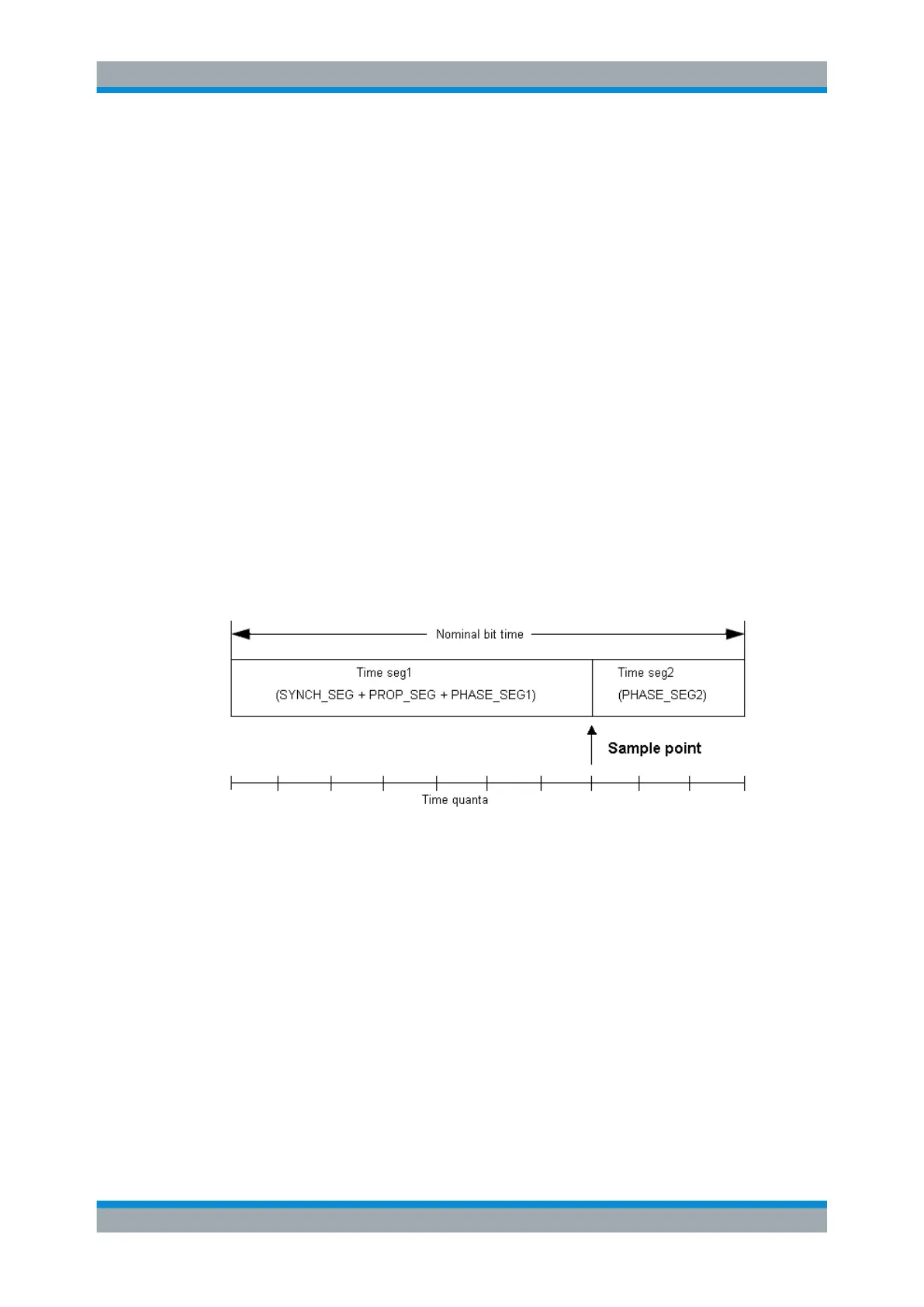 Nominal bit time

Time seg1
(SYNCH_SEG + PROP_SEG + PHASE_SEG1)

Time seg2
(PHASE_SEG2)

Sample point

Time quanta